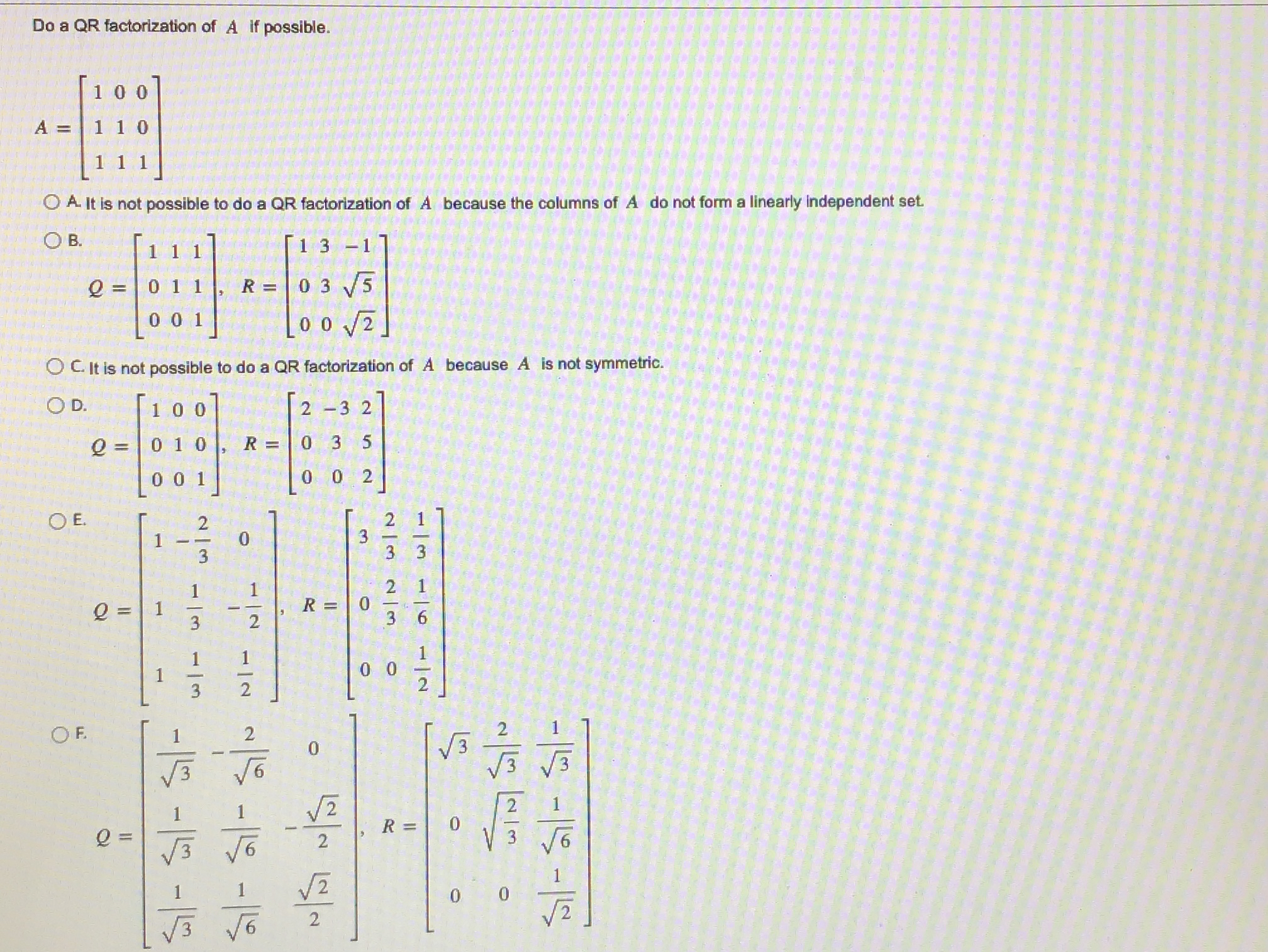 Do a QR factorization of $A$ if possible.

$A = \begin{bmatrix} 1 & 0 & 0 \\ 1 & 1 & 0 \\ 1 & 1 & 1 \end{bmatrix}$

A. It is not possible to do a QR factorization of $A$ because the columns of $A$ do not form a linearly independent set.

B. $Q = \begin{bmatrix} 1 & 1 & 1 \\ 0 & 1 & 1 \\ 0 & 0 & 1 \end{bmatrix}$, $R = \begin{bmatrix} 1 & 3 & -1 \\ 0 & 3 & \sqrt{5} \\ 0 & 0 & \sqrt{2} \end{bmatrix}$

C. It is not possible to do a QR factorization of $A$ because $A$ is not symmetric.

D. $Q = \begin{bmatrix} 1 & 0 & 0 \\ 0 & 1 & 0 \\ 0 & 0 & 1 \end{bmatrix}$, $R = \begin{bmatrix} 2 & -3 & 2 \\ 0 & 3 & 5 \\ 0 & 0 & 2 \end{bmatrix}$

E. $Q = \begin{bmatrix} 1 & -\frac{2}{3} & 0 \\ 1 & \frac{1}{3} & -\frac{1}{2} \\ 1 & \frac{1}{3} & \frac{1}{2} \end{bmatrix}$, $R = \begin{bmatrix} 3 & \frac{2}{3} & \frac{1}{3} \\ 0 & \frac{2}{3} & \frac{1}{6} \\ 0 & 0 & \frac{1}{2} \end{bmatrix}$

F. $Q = \begin{bmatrix} \frac{1}{\sqrt{3}} & -\frac{2}{\sqrt{6}} & 0 \\ \frac{1}{\sqrt{3}} & \frac{1}{\sqrt{6}} & -\frac{\sqrt{2}}{2} \\ \frac{1}{\sqrt{3}} & \frac{1}{\sqrt{6}} & \frac{\sqrt{2}}{2} \end{bmatrix}$, $R = \begin{bmatrix} \sqrt{3} & \frac{2}{\sqrt{3}} & \frac{1}{\sqrt{3}} \\ 0 & \sqrt{\frac{2}{3}} & \frac{1}{\sqrt{6}} \\ 0 & 0 & \frac{1}{\sqrt{2}} \end{bmatrix}$